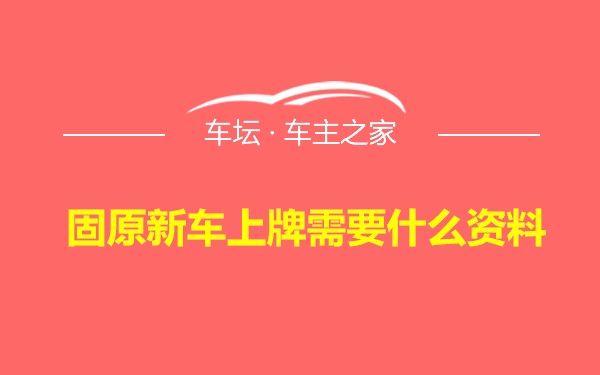 车坛 · 车主之家

固原新车上牌需要什么资料